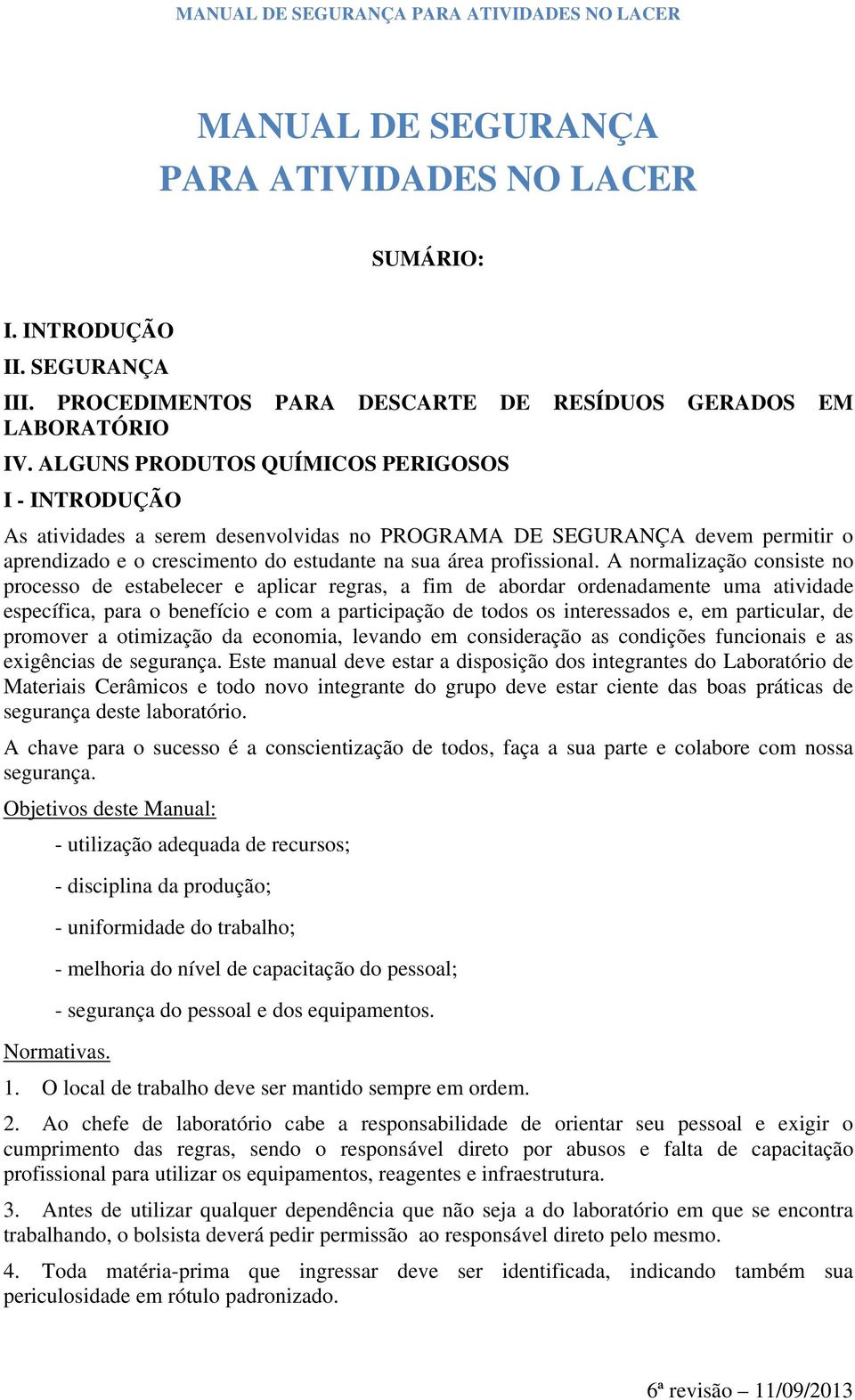 MANUAL DE SEGURANÇA PARA ATIVIDADES NO LACER

MANUAL DE SEGURANÇA
PARA ATIVIDADES NO LACER

SUMÁRIO:

I. INTRODUÇÃO
II. SEGURANÇA
III. PROCEDIMENTOS PARA DESCARTE DE RESÍDUOS GERADOS EM LABORATÓRIO
IV. ALGUNS PRODUTOS QUÍMICOS PERIGOSOS

I - INTRODUÇÃO

As atividades a serem desenvolvidas no PROGRAMA DE SEGURANÇA devem permitir o aprendizado e o crescimento do estudante na sua área profissional. A normalização consiste no processo de estabelecer e aplicar regras, a fim de abordar ordenadamente uma atividade específica, para o benefício e com a participação de todos os interessados e, em particular, de promover a otimização da economia, levando em consideração as condições funcionais e as exigências de segurança. Este manual deve estar a disposição dos integrantes do Laboratório de Materiais Cerâmicos e todo novo integrante do grupo deve estar ciente das boas práticas de segurança deste laboratório.

A chave para o sucesso é a conscientização de todos, faça a sua parte e colabore com nossa segurança.

Objetivos deste Manual:

- utilização adequada de recursos;

- disciplina da produção;

- uniformidade do trabalho;

- melhoria do nível de capacitação do pessoal;

- segurança do pessoal e dos equipamentos.

Normativas.

1. O local de trabalho deve ser mantido sempre em ordem.

2. Ao chefe de laboratório cabe a responsabilidade de orientar seu pessoal e exigir o cumprimento das regras, sendo o responsável direto por abusos e falta de capacitação profissional para utilizar os equipamentos, reagentes e infraestrutura.

3. Antes de utilizar qualquer dependência que não seja a do laboratório em que se encontra trabalhando, o bolsista deverá pedir permissão ao responsável direto pelo mesmo.

4. Toda matéria-prima que ingressar deve ser identificada, indicando também sua periculosidade em rótulo padronizado.

6ª revisão – 11/09/2013